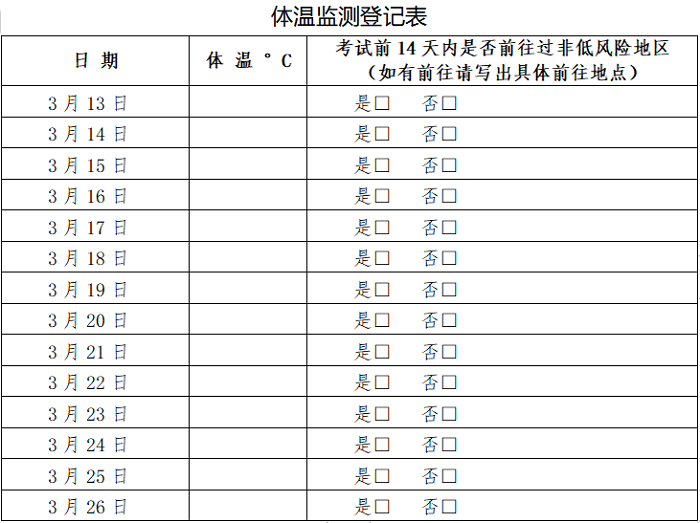 体温监测登记表

| 日 期 | 体 温 °C | 考试前 14 天内是否前往过非低风险地区（如有前往请写出具体前往地点） |
|---|---|---|
| 3 月 13 日 | | 是□ 否□ |
| 3 月 14 日 | | 是□ 否□ |
| 3 月 15 日 | | 是□ 否□ |
| 3 月 16 日 | | 是□ 否□ |
| 3 月 17 日 | | 是□ 否□ |
| 3 月 18 日 | | 是□ 否□ |
| 3 月 19 日 | | 是□ 否□ |
| 3 月 20 日 | | 是□ 否□ |
| 3 月 21 日 | | 是□ 否□ |
| 3 月 22 日 | | 是□ 否□ |
| 3 月 23 日 | | 是□ 否□ |
| 3 月 24 日 | | 是□ 否□ |
| 3 月 25 日 | | 是□ 否□ |
| 3 月 26 日 | | 是□ 否□ |